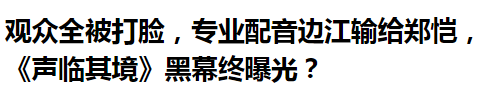 观众全被打脸，专业配音边江输给郑恺，《声临其境》黑幕终曝光？